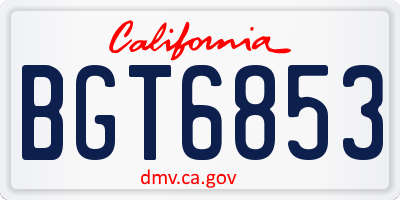 California

BGT6853

dmv.ca.gov